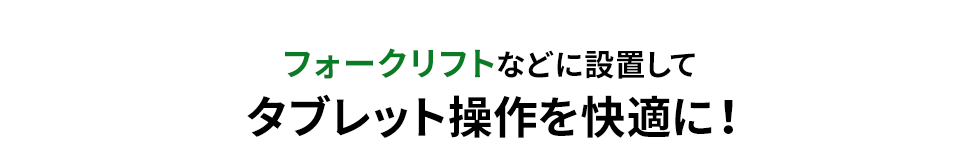 フォークリフトなどに設置して
タブレット操作を快適に！